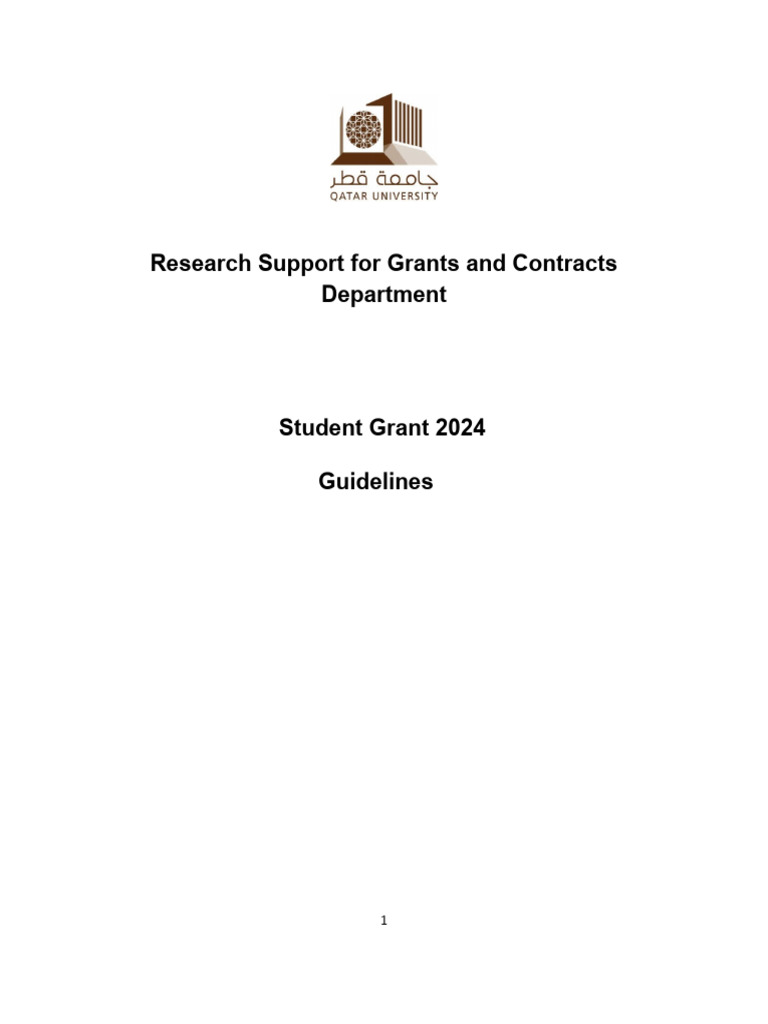 جامعة قطر
QATAR UNIVERSITY

Research Support for Grants and Contracts Department

Student Grant 2024

Guidelines

1